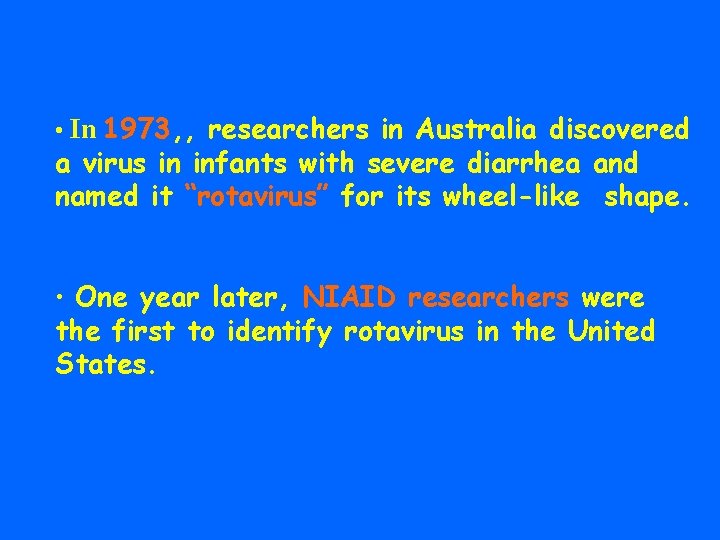 • In 1973,, researchers in Australia discovered a virus in infants with severe diarrhea and named it “rotavirus” for its wheel-like shape.

• One year later, NIAID researchers were the first to identify rotavirus in the United States.